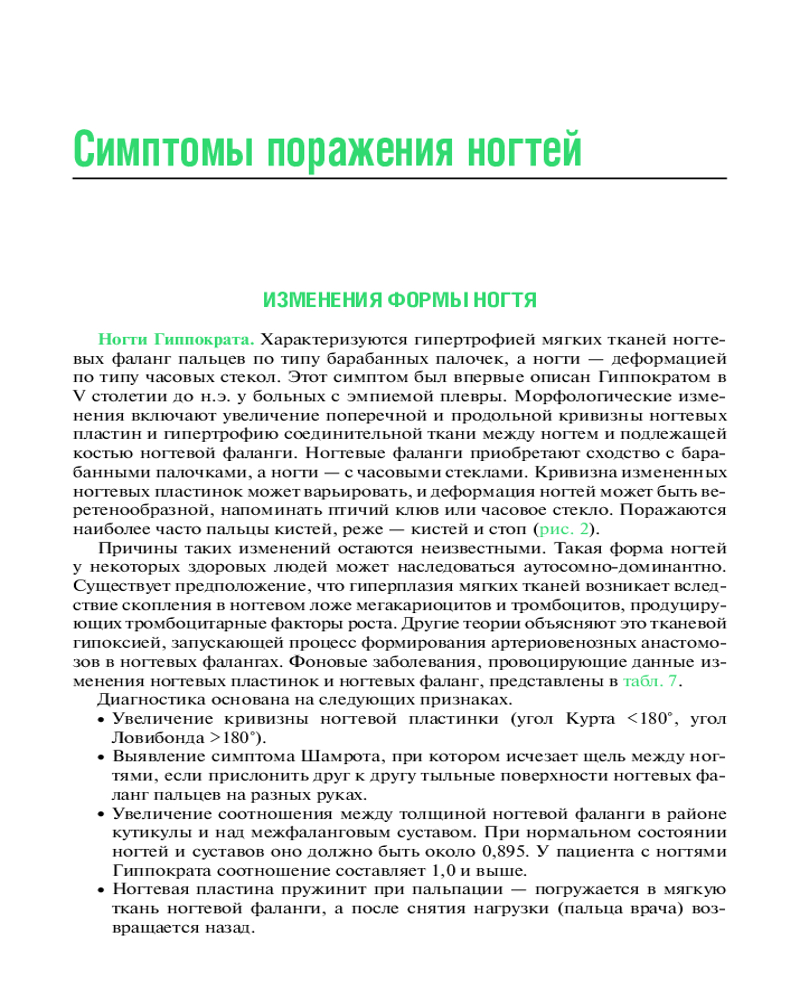 Симптомы поражения ногтей

ИЗМЕНЕНИЯ ФОРМЫ НОГТЯ

Ногти Гиппократа. Характеризуются гипертрофией мягких тканей ногтевых фаланг пальцев по типу барабанных палочек, а ногти — деформацией по типу часовых стекол. Этот симптом был впервые описан Гиппократом в V столетии до н.э. у больных с эмпиемой плевры. Морфологические изменения включают увеличение поперечной и продольной кривизны ногтевых пластин и гипертрофию соединительной ткани между ногтем и подлежащей костью ногтевой фаланги. Ногтевые фаланги приобретают сходство с барабанными палочками, а ногти — с часовыми стеклами. Кривизна измененных ногтевых пластинок может варьировать, и деформация ногтей может быть веретенообразной, напоминать птичий клюв или часовое стекло. Поражаются наиболее часто пальцы кистей, реже — кистей и стоп (рис. 2).

Причины таких изменений остаются неизвестными. Такая форма ногтей у некоторых здоровых людей может наследоваться аутосомно-доминантно. Существует предположение, что гиперплазия мягких тканей возникает вследствие скопления в ногтевом ложе мегакариоцитов и тромбоцитов, продуцирующих тромбоцитарные факторы роста. Другие теории объясняют это тканевой гипоксией, запускающей процесс формирования артериовенозных анастомозов в ногтевых фалангах. Фоновые заболевания, провоцирующие данные изменения ногтевых пластинок и ногтевых фаланг, представлены в табл. 7.

Диагностика основана на следующих признаках.
• Увеличение кривизны ногтевой пластинки (угол Курта <180°, угол Ловибонда >180°).
• Выявление симптома Шамрота, при котором исчезает щель между ногтями, если прислонить друг к другу тыльные поверхности ногтевых фаланг пальцев на разных руках.
• Увеличение соотношения между толщиной ногтевой фаланги в районе кутикулы и над межфаланговым суставом. При нормальном состоянии ногтей и суставов оно должно быть около 0,895. У пациента с ногтями Гиппократа соотношение составляет 1,0 и выше.
• Ногтевая пластина пружинит при пальпации — погружается в мягкую ткань ногтевой фаланги, а после снятия нагрузки (пальца врача) возвращается назад.